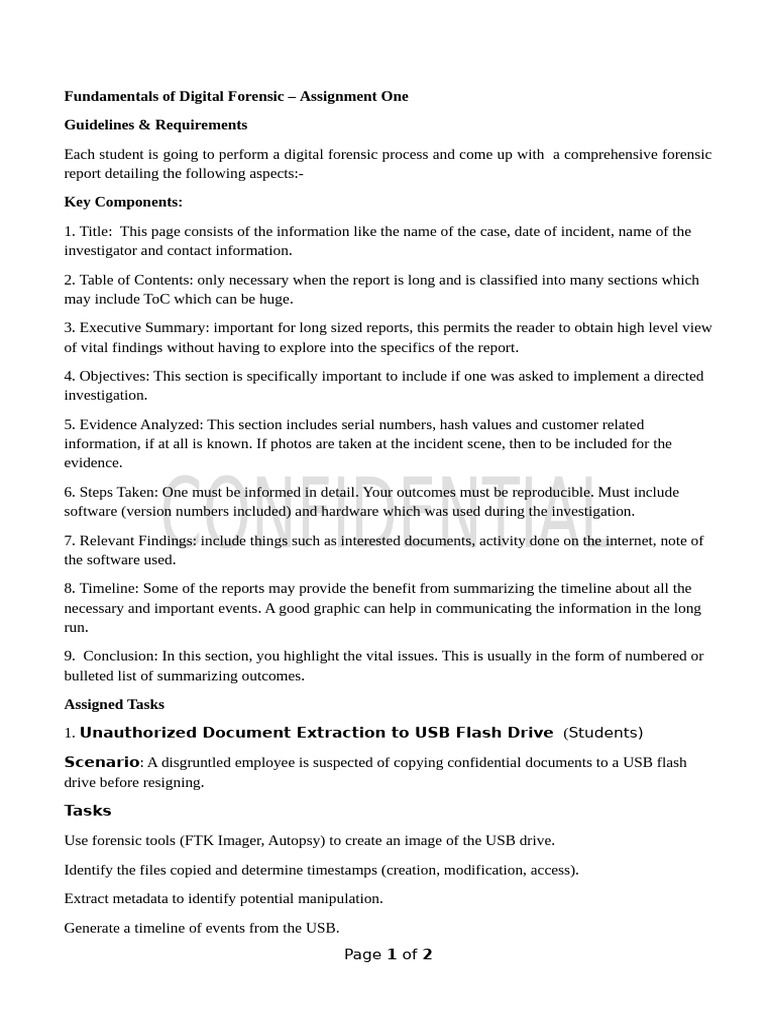 Fundamentals of Digital Forensic – Assignment One

Guidelines & Requirements

Each student is going to perform a digital forensic process and come up with a comprehensive forensic report detailing the following aspects:-

Key Components:

1. Title: This page consists of the information like the name of the case, date of incident, name of the investigator and contact information.

2. Table of Contents: only necessary when the report is long and is classified into many sections which may include ToC which can be huge.

3. Executive Summary: important for long sized reports, this permits the reader to obtain high level view of vital findings without having to explore into the specifics of the report.

4. Objectives: This section is specifically important to include if one was asked to implement a directed investigation.

5. Evidence Analyzed: This section includes serial numbers, hash values and customer related information, if at all is known. If photos are taken at the incident scene, then to be included for the evidence.

CONFIDENTIAL

6. Steps Taken: One must be informed in detail. Your outcomes must be reproducible. Must include software (version numbers included) and hardware which was used during the investigation.

7. Relevant Findings: include things such as interested documents, activity done on the internet, note of the software used.

8. Timeline: Some of the reports may provide the benefit from summarizing the timeline about all the necessary and important events. A good graphic can help in communicating the information in the long run.

9. Conclusion: In this section, you highlight the vital issues. This is usually in the form of numbered or bulleted list of summarizing outcomes.

Assigned Tasks

1. Unauthorized Document Extraction to USB Flash Drive (Students)

Scenario: A disgruntled employee is suspected of copying confidential documents to a USB flash drive before resigning.

Tasks

Use forensic tools (FTK Imager, Autopsy) to create an image of the USB drive.

Identify the files copied and determine timestamps (creation, modification, access).

Extract metadata to identify potential manipulation.

Generate a timeline of events from the USB.

Page 1 of 2